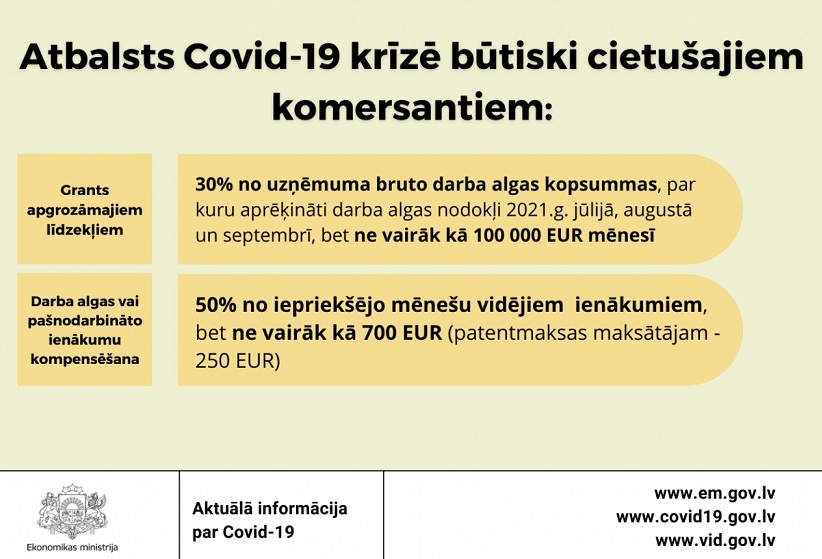 Atbalsts Covid-19 krīzē būtiski cietušajiem komersantiem:

Grants apgrozāmajiem līdzekļiem

30% no uzņēmuma bruto darba algas kopsummas, par kuru aprēķināti darba algas nodokļi 2021.g. jūlijā, augustā un septembrī, bet ne vairāk kā 100 000 EUR mēnesī

Darba algas vai pašnodarbināto ienākumu kompensēšana

50% no iepriekšējo mēnešu vidējiem ienākumiem, bet ne vairāk kā 700 EUR (patentmaksas maksātājam - 250 EUR)

Ekonomikas ministrija

Aktuālā informācija par Covid-19

www.em.gov.lv
www.covid19.gov.lv
www.vid.gov.lv